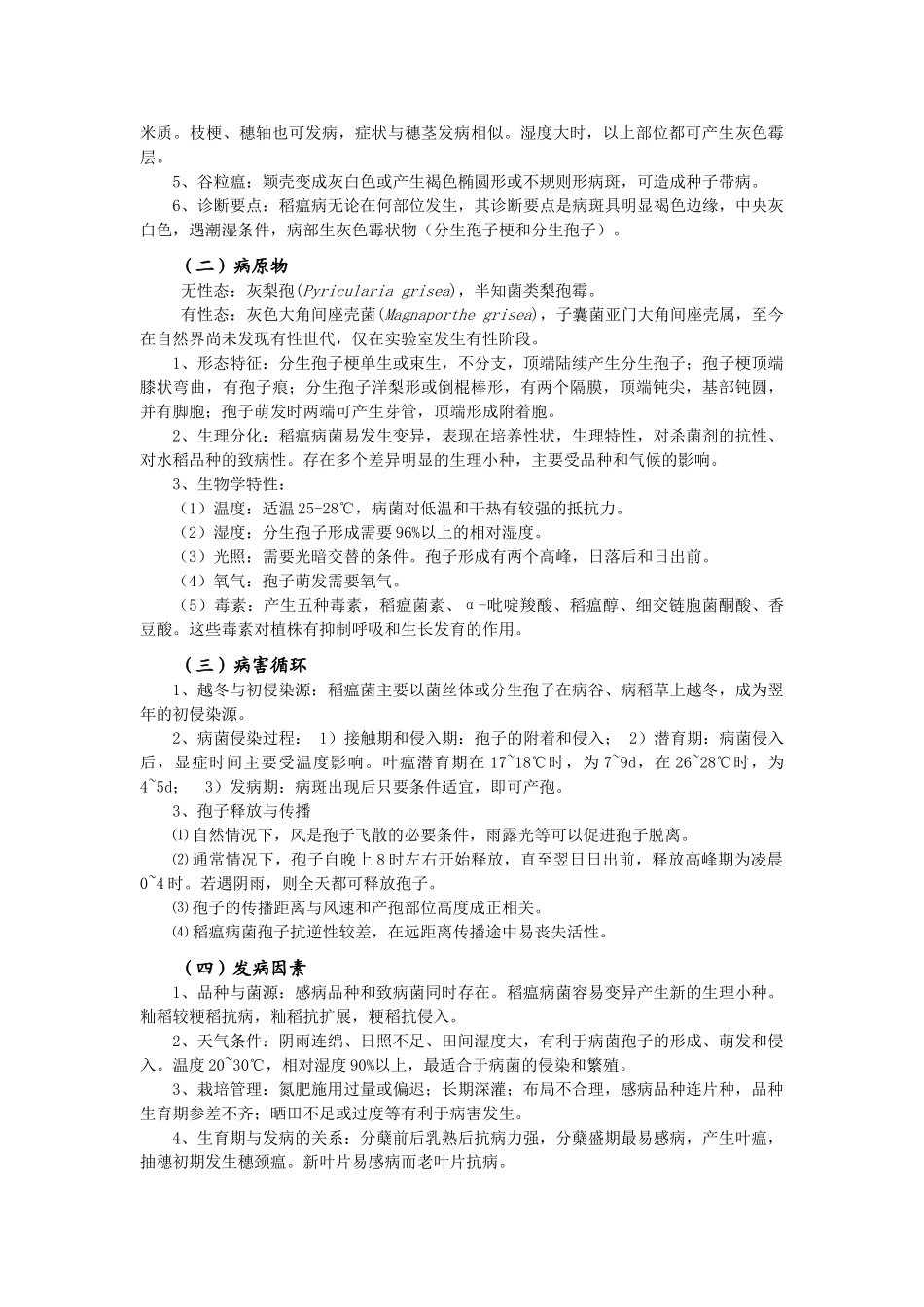 米质。枝梗、穗轴也可发病，症状与穗茎发病相似。湿度大时，以上部位都可产生灰色霉层。

5、谷粒瘟：颖壳变成灰白色或产生褐色椭圆形或不规则形病斑，可造成种子带病。

6、诊断要点：稻瘟病无论在何部位发生，其诊断要点是病斑具明显褐色边缘，中央灰白色，遇潮湿条件，病部生灰色霉状物（分生孢子梗和分生孢子）。

（二）病原物

无性态：灰梨孢(Pyricularia grisea)，半知菌类梨孢霉。

有性态：灰色大角间座壳菌(Magnaporthe grisea)，子囊菌亚门大角间座壳属，至今在自然界尚未发现有性世代，仅在实验室发生有性阶段。

1、形态特征：分生孢子梗单生或束生，不分支，顶端陆续产生分生孢子；孢子梗顶端膝状弯曲，有孢子痕；分生孢子洋梨形或倒棍棒形，有两个隔膜，顶端钝尖，基部钝圆，并有脚胞；孢子萌发时两端可产生芽管，顶端形成附着胞。

2、生理分化：稻瘟病菌易发生变异，表现在培养性状，生理特性，对杀菌剂的抗性、对水稻品种的致病性。存在多个差异明显的生理小种，主要受品种和气候的影响。

3、生物学特性：

（1）温度：适温 25-28℃，病菌对低温和干热有较强的抵抗力。

（2）湿度：分生孢子形成需要 96%以上的相对湿度。

（3）光照：需要光暗交替的条件。孢子形成有两个高峰，日落后和日出前。

（4）氧气：孢子萌发需要氧气。

（5）毒素：产生五种毒素，稻瘟菌素、α-吡啶羧酸、稻瘟醇、细交链胞菌酮酸、香豆酸。这些毒素对植株有抑制呼吸和生长发育的作用。

（三）病害循环

1、越冬与初侵染源：稻瘟菌主要以菌丝体或分生孢子在病谷、病稻草上越冬，成为翌年的初侵染源。

2、病菌侵染过程： 1）接触期和侵入期：孢子的附着和侵入； 2）潜育期：病菌侵入后，显症时间主要受温度影响。叶瘟潜育期在 17~18℃时，为 7~9d，在 26~28℃时，为 4~5d； 3）发病期：病斑出现后只要条件适宜，即可产孢。

3、孢子释放与传播

⑴自然情况下，风是孢子飞散的必要条件，雨露光等可以促进孢子脱离。

⑵通常情况下，孢子自晚上 8 时左右开始释放，直至翌日日出前，释放高峰期为凌晨 0~4 时。若遇阴雨，则全天都可释放孢子。

⑶孢子的传播距离与风速和产孢部位高度成正相关。

⑷稻瘟病菌孢子抗逆性较差，在远距离传播途中易丧失活性。

（四）发病因素

1、品种与菌源：感病品种和致病菌同时存在。稻瘟病菌容易变异产生新的生理小种。籼稻较粳稻抗病，籼稻抗扩展，粳稻抗侵入。

2、天气条件：阴雨连绵、日照不足、田间湿度大，有利于病菌孢子的形成、萌发和侵入。温度 20~30℃，相对湿度 90%以上，最适合于病菌的侵染和繁殖。

3、栽培管理：氮肥施用过量或偏迟；长期深灌；布局不合理，感病品种连片种，品种生育期参差不齐；晒田不足或过度等有利于病害发生。

4、生育期与发病的关系：分蘖前后乳熟后抗病力强，分蘖盛期最易感病，产生叶瘟，抽穗初期发生穗颈瘟。新叶片易感病而老叶片抗病。